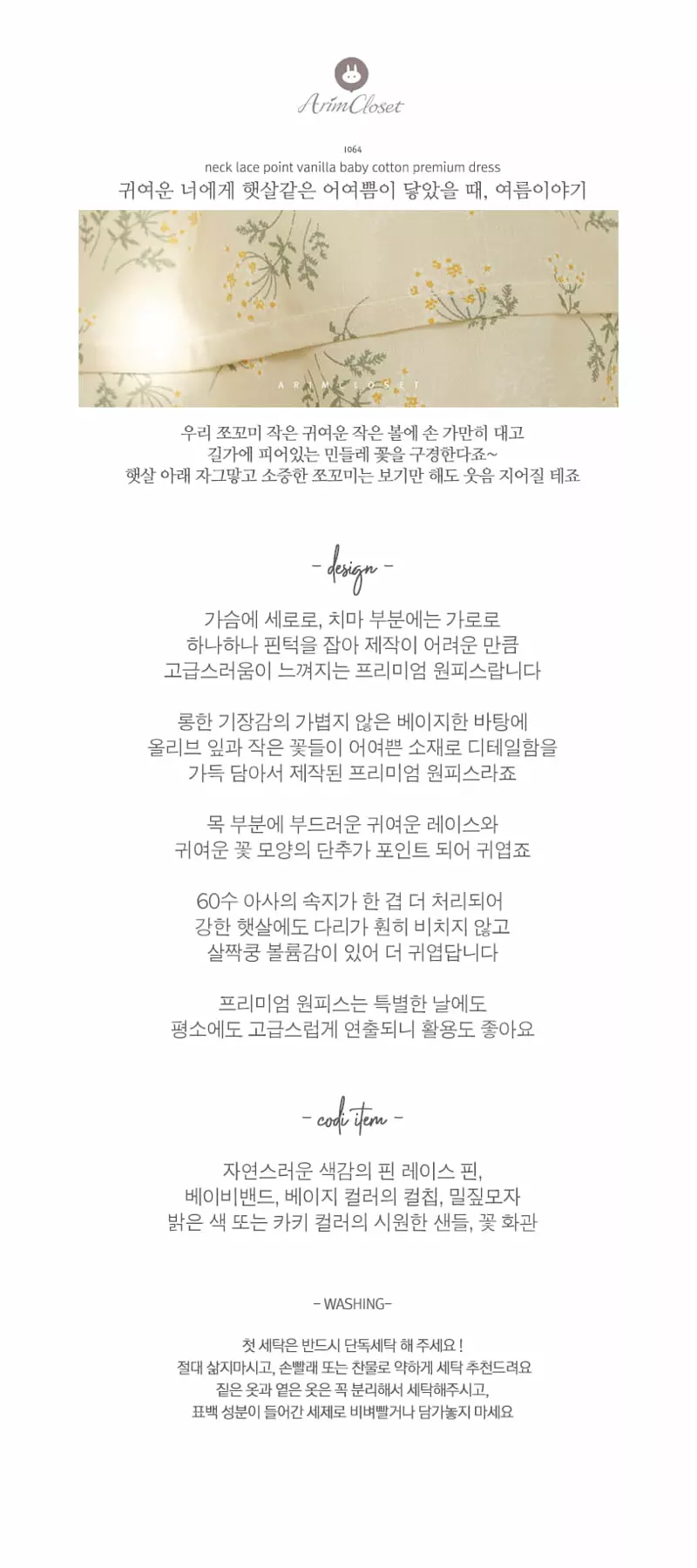 ArimCloset

1064
neck lace point vanilla baby cotton premium dress
귀여운 너에게 햇살같은 어여쁨이 닿았을 때, 여름이야기

ARIMCLOSET

우리 쪼꼬미 작은 귀여운 작은 볼에 손 가만히 대고
길가에 피어있는 민들레 꽃을 구경한다죠~
햇살 아래 자그맣고 소중한 쪼꼬미는 보기만 해도 웃음 지어질 테죠

- design -

가슴에 세로로, 치마 부분에는 가로로
하나하나 핀턱을 잡아 제작이 어려운 만큼
고급스러움이 느껴지는 프리미엄 원피스랍니다

롱한 기장감의 가볍지 않은 베이지한 바탕에
올리브 잎과 작은 꽃들이 어여쁜 소재로 디테일함을
가득 담아서 제작된 프리미엄 원피스라죠

목 부분에 부드러운 귀여운 레이스와
귀여운 꽃 모양의 단추가 포인트 되어 귀엽죠

60수 아사의 속지가 한 겹 더 처리되어
강한 햇살에도 다리가 훤히 비치지 않고
살짝쿵 볼륨감이 있어 더 귀엽답니다

프리미엄 원피스는 특별한 날에도
평소에도 고급스럽게 연출되니 활용도 좋아요

- codi item -

자연스러운 색감의 핀 레이스 핀,
베이비밴드, 베이지 컬러의 컬칩, 밀짚모자
밝은 색 또는 카키 컬러의 시원한 샌들, 꽃 화관

- WASHING-

첫 세탁은 반드시 단독세탁 해 주세요 !
절대 삶지마시고, 손빨래 또는 찬물로 약하게 세탁 추천드려요
짙은 옷과 옅은 옷은 꼭 분리해서 세탁해주시고,
표백 성분이 들어간 세제로 비벼빨거나 담가놓지 마세요